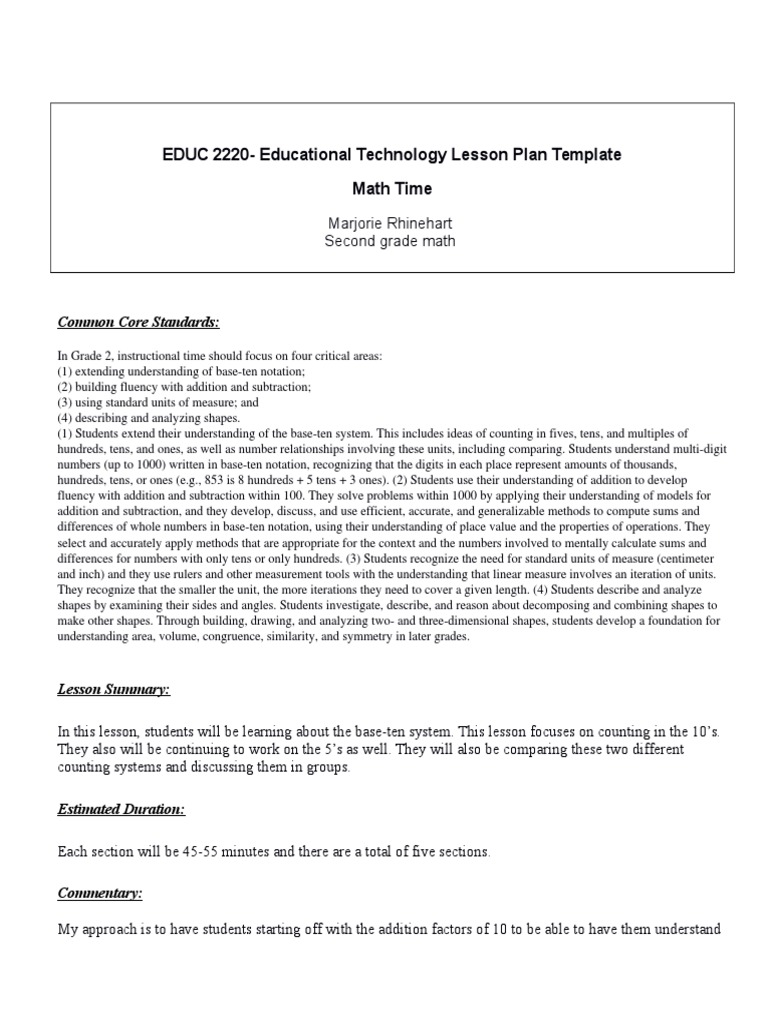 EDUC 2220- Educational Technology Lesson Plan Template

Math Time

Marjorie Rhinehart
Second grade math

Common Core Standards:

In Grade 2, instructional time should focus on four critical areas:
(1) extending understanding of base-ten notation;
(2) building fluency with addition and subtraction;
(3) using standard units of measure; and
(4) describing and analyzing shapes.
(1) Students extend their understanding of the base-ten system. This includes ideas of counting in fives, tens, and multiples of hundreds, tens, and ones, as well as number relationships involving these units, including comparing. Students understand multi-digit numbers (up to 1000) written in base-ten notation, recognizing that the digits in each place represent amounts of thousands, hundreds, tens, or ones (e.g., 853 is 8 hundreds + 5 tens + 3 ones). (2) Students use their understanding of addition to develop fluency with addition and subtraction within 100. They solve problems within 1000 by applying their understanding of models for addition and subtraction, and they develop, discuss, and use efficient, accurate, and generalizable methods to compute sums and differences of whole numbers in base-ten notation, using their understanding of place value and the properties of operations. They select and accurately apply methods that are appropriate for the context and the numbers involved to mentally calculate sums and differences for numbers with only tens or only hundreds. (3) Students recognize the need for standard units of measure (centimeter and inch) and they use rulers and other measurement tools with the understanding that linear measure involves an iteration of units. They recognize that the smaller the unit, the more iterations they need to cover a given length. (4) Students describe and analyze shapes by examining their sides and angles. Students investigate, describe, and reason about decomposing and combining shapes to make other shapes. Through building, drawing, and analyzing two- and three-dimensional shapes, students develop a foundation for understanding area, volume, congruence, similarity, and symmetry in later grades.

Lesson Summary:

In this lesson, students will be learning about the base-ten system. This lesson focuses on counting in the 10's. They also will be continuing to work on the 5's as well. They will also be comparing these two different counting systems and discussing them in groups.

Estimated Duration:

Each section will be 45-55 minutes and there are a total of five sections.

Commentary:

My approach is to have students starting off with the addition factors of 10 to be able to have them understand